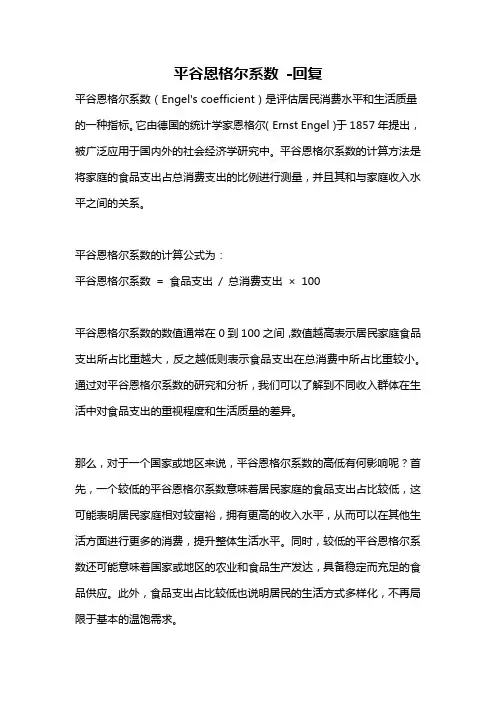 平谷恩格尔系数 -回复

平谷恩格尔系数（Engel's coefficient）是评估居民消费水平和生活质量的一种指标。它由德国的统计学家恩格尔(Ernst Engel)于1857年提出，被广泛应用于国内外的社会经济学研究中。平谷恩格尔系数的计算方法是将家庭的食品支出占总消费支出的比例进行测量，并且其和与家庭收入水平之间的关系。

平谷恩格尔系数的计算公式为：
平谷恩格尔系数 = 食品支出 / 总消费支出 × 100

平谷恩格尔系数的数值通常在0到100之间，数值越高表示居民家庭食品支出所占比重越大，反之越低则表示食品支出在总消费中所占比重较小。通过对平谷恩格尔系数的研究和分析，我们可以了解到不同收入群体在生活中对食品支出的重视程度和生活质量的差异。

那么，对于一个国家或地区来说，平谷恩格尔系数的高低有何影响呢？首先，一个较低的平谷恩格尔系数意味着居民家庭的食品支出占比较低，这可能表明居民家庭相对较富裕，拥有更高的收入水平，从而可以在其他生活方面进行更多的消费，提升整体生活水平。同时，较低的平谷恩格尔系数还可能意味着国家或地区的农业和食品生产发达，具备稳定而充足的食品供应。此外，食品支出占比较低也说明居民的生活方式多样化，不再局限于基本的温饱需求。